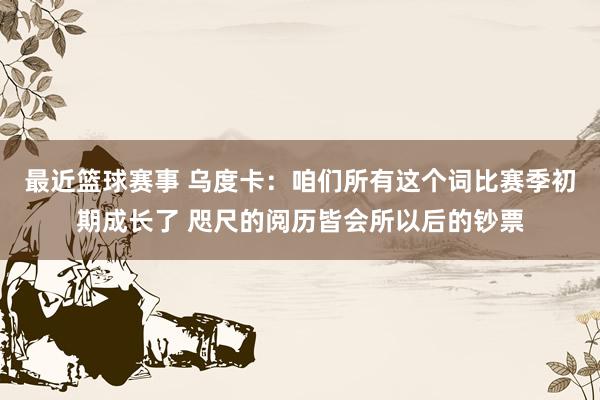 最近篮球赛事 乌度卡：咱们所有这个词比赛季初期成长了 咫尺的阅历皆会所以后的钞票